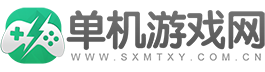 单机游戏网
WWW.SXMTXY.COM.CN